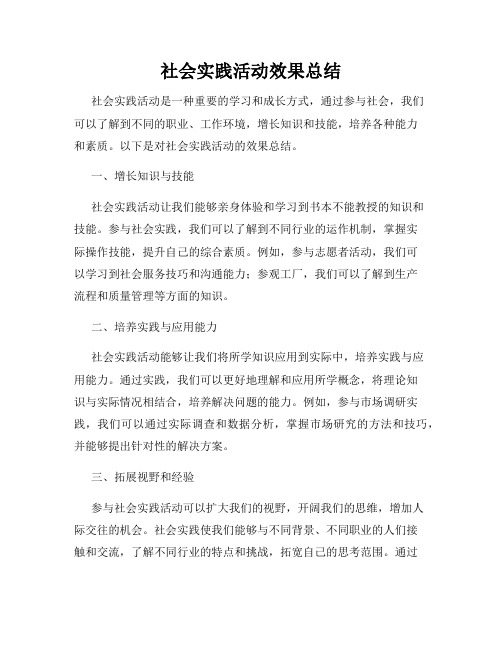 社会实践活动效果总结

社会实践活动是一种重要的学习和成长方式，通过参与社会，我们可以了解到不同的职业、工作环境，增长知识和技能，培养各种能力和素质。以下是对社会实践活动的效果总结。

一、增长知识与技能

社会实践活动让我们能够亲身体验和学习到书本不能教授的知识和技能。参与社会实践，我们可以了解到不同行业的运作机制，掌握实际操作技能，提升自己的综合素质。例如，参与志愿者活动，我们可以学习到社会服务技巧和沟通能力；参观工厂，我们可以了解到生产流程和质量管理等方面的知识。

二、培养实践与应用能力

社会实践活动能够让我们将所学知识应用到实际中，培养实践与应用能力。通过实践，我们可以更好地理解和应用所学概念，将理论知识与实际情况相结合，培养解决问题的能力。例如，参与市场调研实践，我们可以通过实际调查和数据分析，掌握市场研究的方法和技巧，并能够提出针对性的解决方案。

三、拓展视野和经验

参与社会实践活动可以扩大我们的视野，开阔我们的思维，增加人际交往的机会。社会实践使我们能够与不同背景、不同职业的人们接触和交流，了解不同行业的特点和挑战，拓宽自己的思考范围。通过